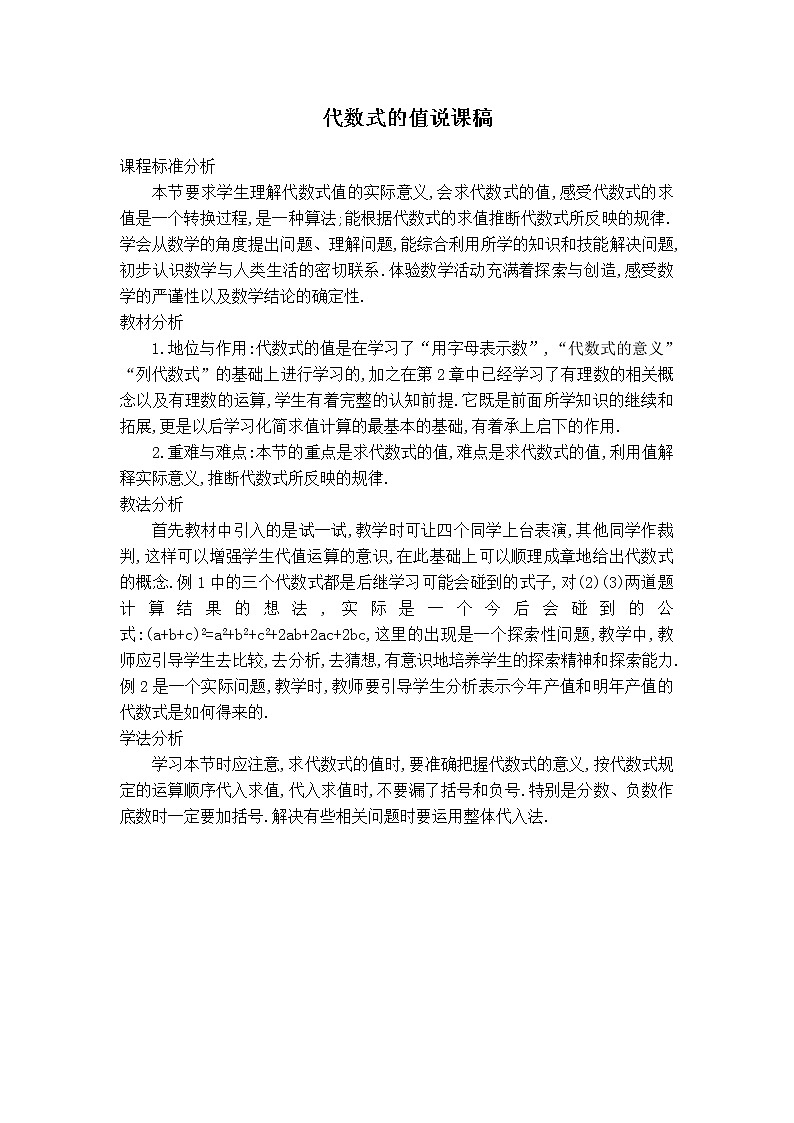 代数式的值说课稿

课程标准分析

本节要求学生理解代数式值的实际意义,会求代数式的值,感受代数式的求值是一个转换过程,是一种算法;能根据代数式的求值推断代数式所反映的规律.学会从数学的角度提出问题、理解问题,能综合利用所学的知识和技能解决问题,初步认识数学与人类生活的密切联系.体验数学活动充满着探索与创造,感受数学的严谨性以及数学结论的确定性.

教材分析

1.地位与作用:代数式的值是在学习了“用字母表示数”,“代数式的意义”“列代数式”的基础上进行学习的,加之在第2章中已经学习了有理数的相关概念以及有理数的运算,学生有着完整的认知前提.它既是前面所学知识的继续和拓展,更是以后学习化简求值计算的最基本的基础,有着承上启下的作用.

2.重难与难点:本节的重点是求代数式的值,难点是求代数式的值,利用值解释实际意义,推断代数式所反映的规律.

教法分析

首先教材中引入的是试一试,教学时可让四个同学上台表演,其他同学作裁判,这样可以增强学生代值运算的意识,在此基础上可以顺理成章地给出代数式的概念.例1中的三个代数式都是后继学习可能会碰到的式子,对(2)(3)两道题计算结果的想法,实际是一个今后会碰到的公式:$(a+b+c)^2=a^2+b^2+c^2+2ab+2ac+2bc$,这里的出现是一个探索性问题,教学中,教师应引导学生去比较,去分析,去猜想,有意识地培养学生的探索精神和探索能力.例2是一个实际问题,教学时,教师要引导学生分析表示今年产值和明年产值的代数式是如何得来的.

学法分析

学习本节时应注意,求代数式的值时,要准确把握代数式的意义,按代数式规定的运算顺序代入求值,代入求值时,不要漏了括号和负号.特别是分数、负数作底数时一定要加括号.解决有些相关问题时要运用整体代入法.